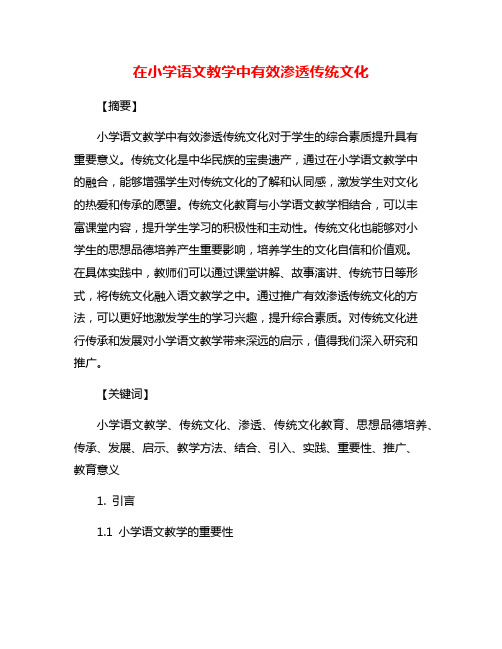 在小学语文教学中有效渗透传统文化

【摘要】

小学语文教学中有效渗透传统文化对于学生的综合素质提升具有重要意义。传统文化是中华民族的宝贵遗产，通过在小学语文教学中的融合，能够增强学生对传统文化的了解和认同感，激发学生对文化的热爱和传承的愿望。传统文化教育与小学语文教学相结合，可以丰富课堂内容，提升学生学习的积极性和主动性。传统文化也能够对小学生的思想品德培养产生重要影响，培养学生的文化自信和价值观。在具体实践中，教师们可以通过课堂讲解、故事演讲、传统节日等形式，将传统文化融入语文教学之中。通过推广有效渗透传统文化的方法，可以更好地激发学生的学习兴趣，提升综合素质。对传统文化进行传承和发展对小学语文教学带来深远的启示，值得我们深入研究和推广。

【关键词】

小学语文教学、传统文化、渗透、传统文化教育、思想品德培养、传承、发展、启示、教学方法、结合、引入、实践、重要性、推广、教育意义

1. 引言

1.1 小学语文教学的重要性